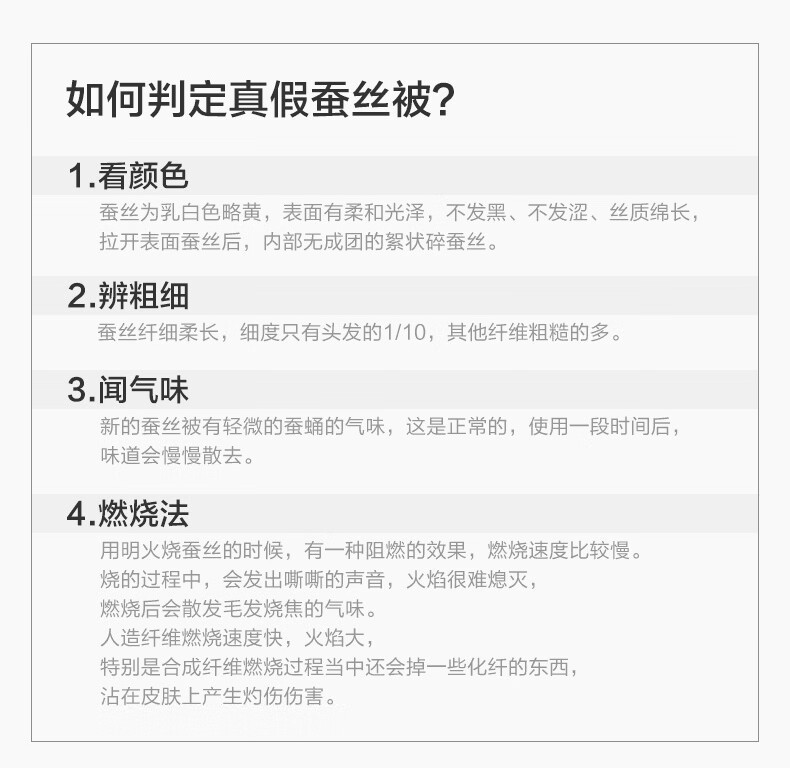 如何判定真假蚕丝被?

1.看颜色

蚕丝为乳白色略黄，表面有柔和光泽，不发黑、不发涩、丝质绵长，拉开表面蚕丝后，内部无成团的絮状碎蚕丝。

2.辨粗细

蚕丝纤细柔长，细度只有头发的1/10，其他纤维粗糙的多。

3.闻气味

新的蚕丝被有轻微的蚕蛹的气味，这是正常的，使用一段时间后，味道会慢慢散去。

4.燃烧法

用明火烧蚕丝的时候，有一种阻燃的效果，燃烧速度比较慢。
烧的过程中，会发出嘶嘶的声音，火焰很难熄灭，
燃烧后会散发毛发烧焦的气味。
人造纤维燃烧速度快，火焰大，
特别是合成纤维燃烧过程当中还会掉一些化纤的东西，
沾在皮肤上产生灼伤伤害。